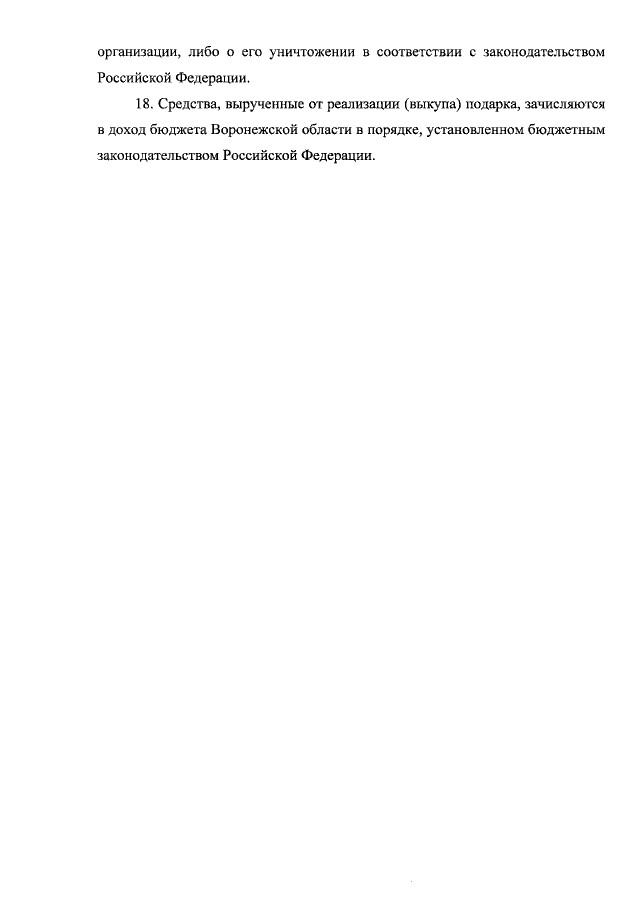 организации, либо о его уничтожении в соответствии с законодательством Российской Федерации.

18. Средства, вырученные от реализации (выкупа) подарка, зачисляются в доход бюджета Воронежской области в порядке, установленном бюджетным законодательством Российской Федерации.